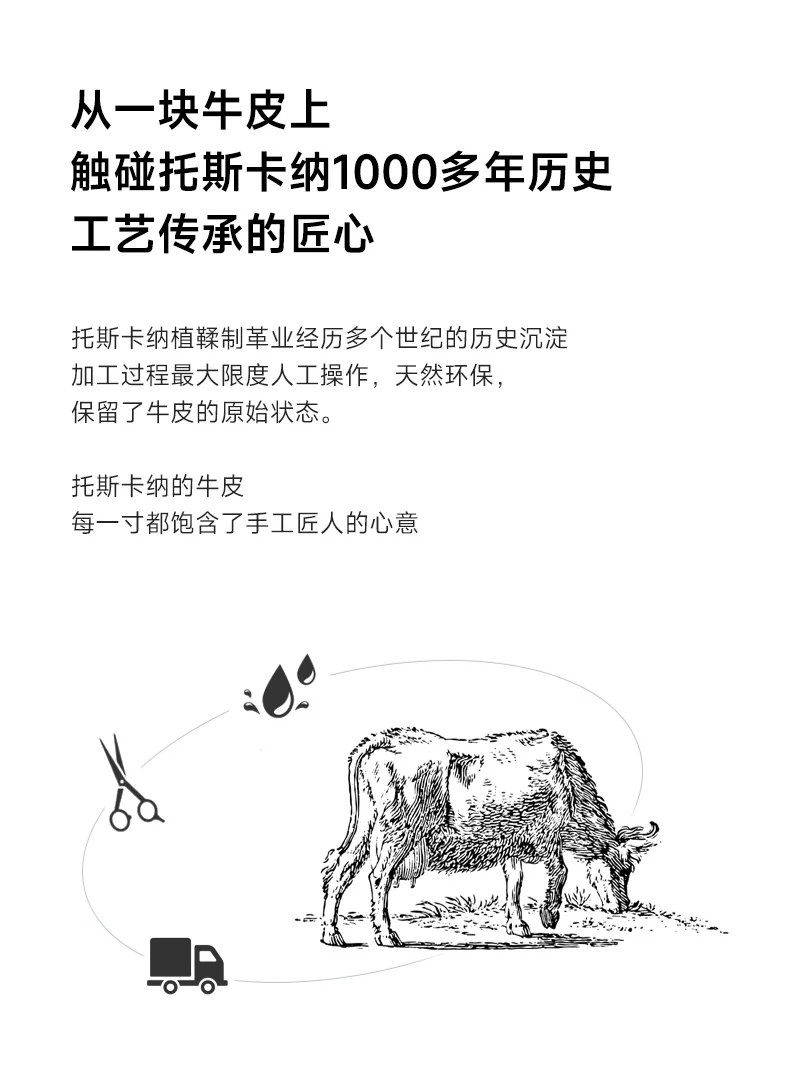 从一块牛皮上
触碰托斯卡纳1000多年历史
工艺传承的匠心

托斯卡纳植鞣制革业经历多个世纪的历史沉淀
加工过程最大限度人工操作，天然环保，
保留了牛皮的原始状态。

托斯卡纳的牛皮
每一寸都饱含了手工匠人的心意